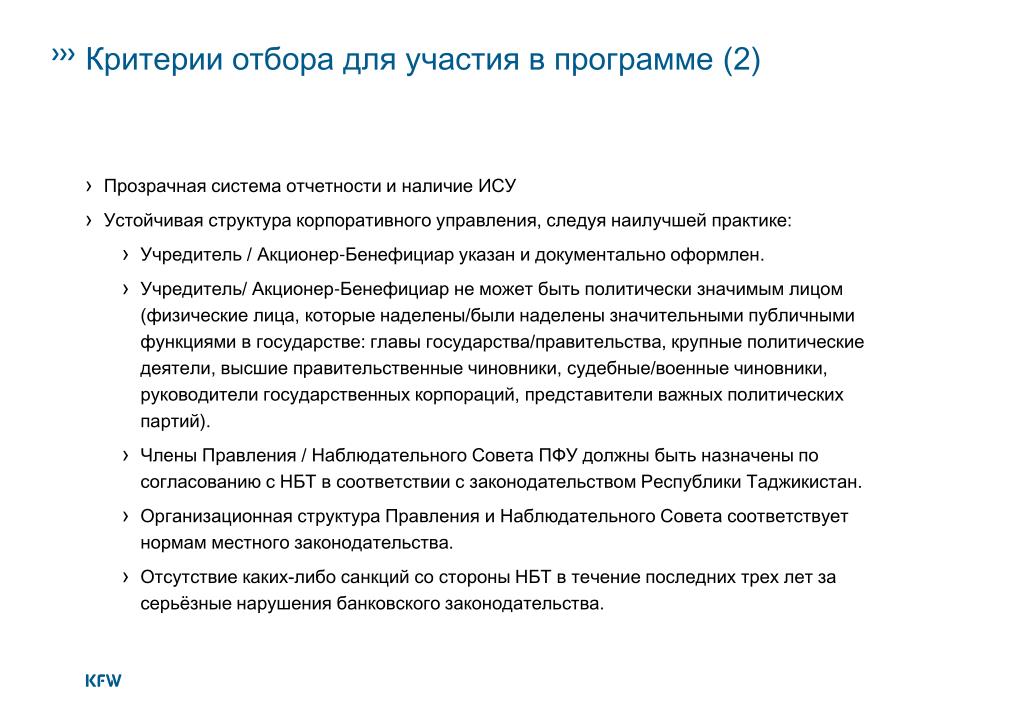 ››› Критерии отбора для участия в программе (2)

› Прозрачная система отчетности и наличие ИСУ

› Устойчивая структура корпоративного управления, следуя наилучшей практике:

› Учредитель / Акционер-Бенефициар указан и документально оформлен.

› Учредитель/ Акционер-Бенефициар не может быть политически значимым лицом (физические лица, которые наделены/были наделены значительными публичными функциями в государстве: главы государства/правительства, крупные политические деятели, высшие правительственные чиновники, судебные/военные чиновники, руководители государственных корпораций, представители важных политических партий).

› Члены Правления / Наблюдательного Совета ПФУ должны быть назначены по согласованию с НБТ в соответствии с законодательством Республики Таджикистан.

› Организационная структура Правления и Наблюдательного Совета соответствует нормам местного законодательства.

› Отсутствие каких-либо санкций со стороны НБТ в течение последних трех лет за серьёзные нарушения банковского законодательства.

KFW